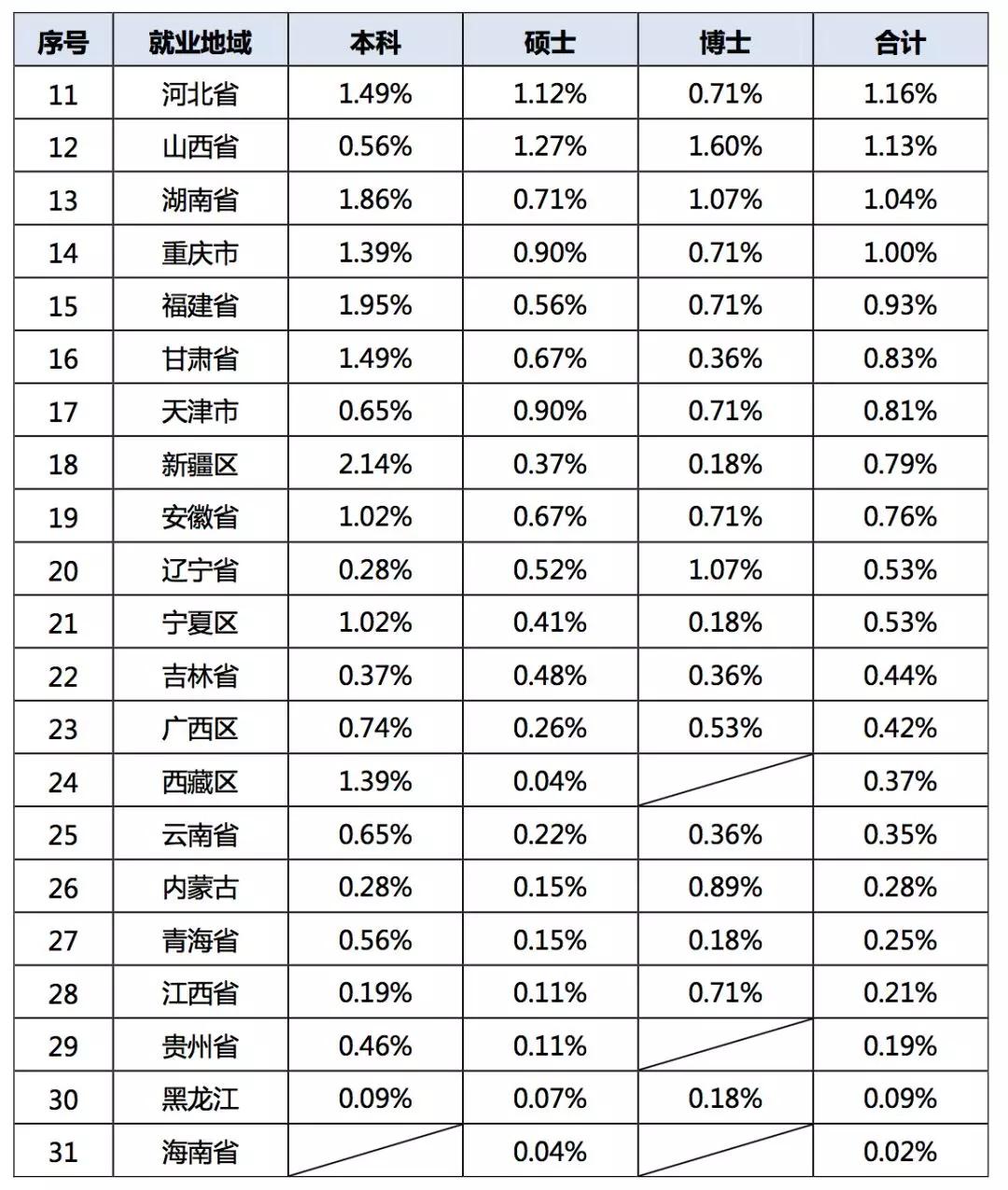 | 序号 | 就业地域 | 本科 | 硕士 | 博士 | 合计 |
|---|---|---|---|---|---|
| 11 | 河北省 | 1.49% | 1.12% | 0.71% | 1.16% |
| 12 | 山西省 | 0.56% | 1.27% | 1.60% | 1.13% |
| 13 | 湖南省 | 1.86% | 0.71% | 1.07% | 1.04% |
| 14 | 重庆市 | 1.39% | 0.90% | 0.71% | 1.00% |
| 15 | 福建省 | 1.95% | 0.56% | 0.71% | 0.93% |
| 16 | 甘肃省 | 1.49% | 0.67% | 0.36% | 0.83% |
| 17 | 天津市 | 0.65% | 0.90% | 0.71% | 0.81% |
| 18 | 新疆区 | 2.14% | 0.37% | 0.18% | 0.79% |
| 19 | 安徽省 | 1.02% | 0.67% | 0.71% | 0.76% |
| 20 | 辽宁省 | 0.28% | 0.52% | 1.07% | 0.53% |
| 21 | 宁夏区 | 1.02% | 0.41% | 0.18% | 0.53% |
| 22 | 吉林省 | 0.37% | 0.48% | 0.36% | 0.44% |
| 23 | 广西区 | 0.74% | 0.26% | 0.53% | 0.42% |
| 24 | 西藏区 | 1.39% | 0.04% |  | 0.37% |
| 25 | 云南省 | 0.65% | 0.22% | 0.36% | 0.35% |
| 26 | 内蒙古 | 0.28% | 0.15% | 0.89% | 0.28% |
| 27 | 青海省 | 0.56% | 0.15% | 0.18% | 0.25% |
| 28 | 江西省 | 0.19% | 0.11% | 0.71% | 0.21% |
| 29 | 贵州省 | 0.46% | 0.11% |  | 0.19% |
| 30 | 黑龙江 | 0.09% | 0.07% | 0.18% | 0.09% |
| 31 | 海南省 |  | 0.04% |  | 0.02% |